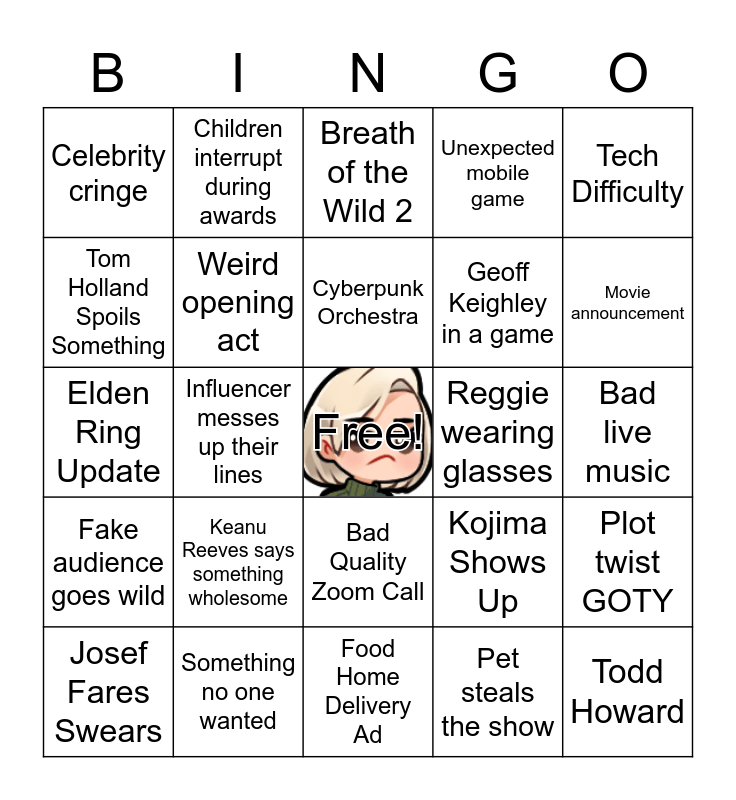 | B | I | N | G | O |
|---|---|---|---|---|
| Celebrity cringe | Children interrupt during awards | Breath of the Wild 2 | Unexpected mobile game | Tech Difficulty |
| Tom Holland Spoils Something | Weird opening act | Cyberpunk Orchestra | Geoff Keighley in a game | Movie announcement |
| Elden Ring Update | Influencer messes up their lines | Free! | Reggie wearing glasses | Bad live music |
| Fake audience goes wild | Keanu Reeves says something wholesome | Bad Quality Zoom Call | Kojima Shows Up | Plot twist GOTY |
| Josef Fares Swears | Something no one wanted | Food Home Delivery Ad | Pet steals the show | Todd Howard |